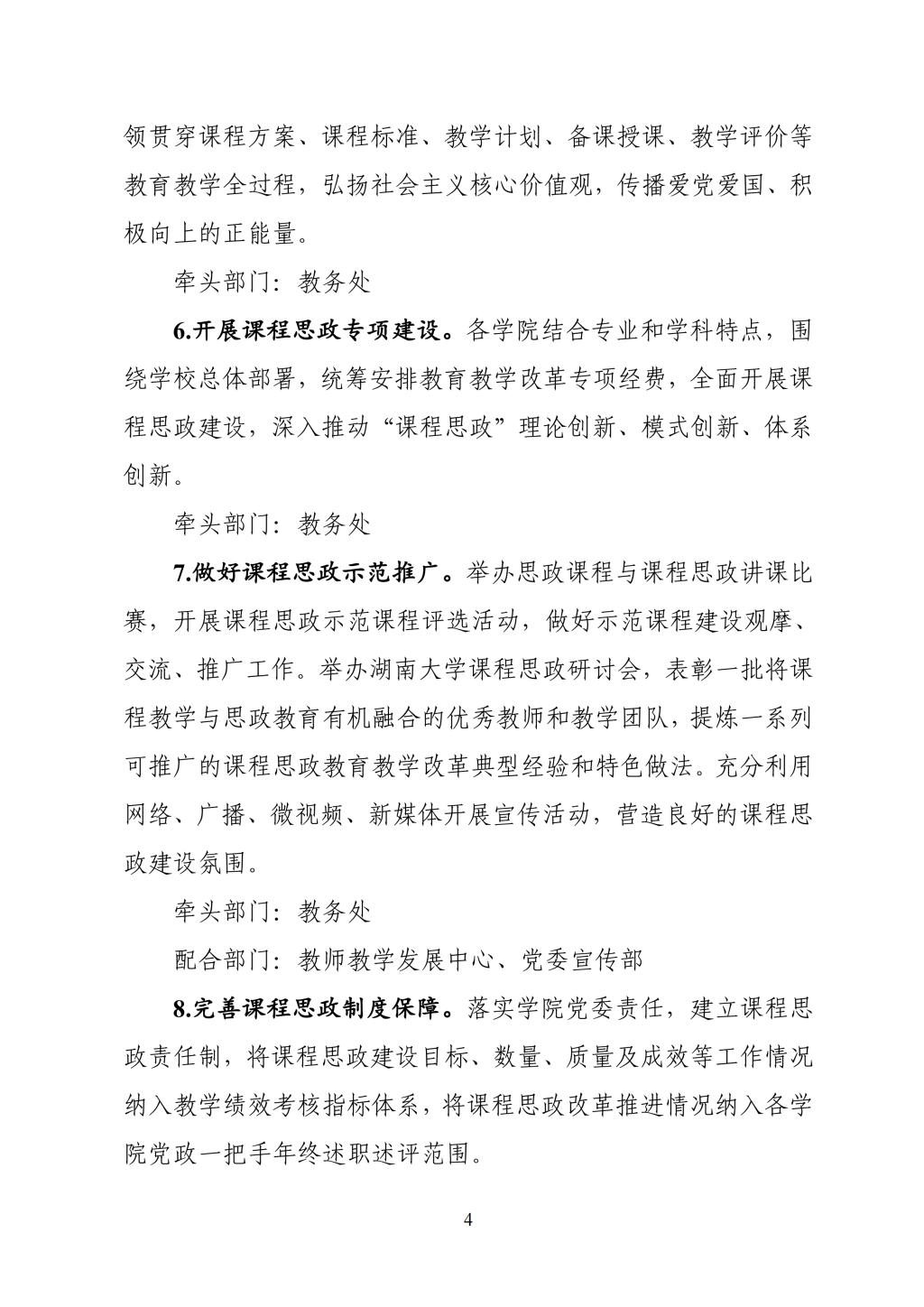 领贯穿课程方案、课程标准、教学计划、备课授课、教学评价等教育教学全过程，弘扬社会主义核心价值观，传播爱党爱国、积极向上的正能量。

牵头部门：教务处

6.开展课程思政专项建设。各学院结合专业和学科特点，围绕学校总体部署，统筹安排教育教学改革专项经费，全面开展课程思政建设，深入推动“课程思政”理论创新、模式创新、体系创新。

牵头部门：教务处

7.做好课程思政示范推广。举办思政课程与课程思政讲课比赛，开展课程思政示范课程评选活动，做好示范课程建设观摩、交流、推广工作。举办湖南大学课程思政研讨会，表彰一批将课程教学与思政教育有机融合的优秀教师和教学团队，提炼一系列可推广的课程思政教育教学改革典型经验和特色做法。充分利用网络、广播、微视频、新媒体开展宣传活动，营造良好的课程思政建设氛围。

牵头部门：教务处

配合部门：教师教学发展中心、党委宣传部

8.完善课程思政制度保障。落实学院党委责任，建立课程思政责任制，将课程思政建设目标、数量、质量及成效等工作情况纳入教学绩效考核指标体系，将课程思政改革推进情况纳入各学院党政一把手年终述职述评范围。

4